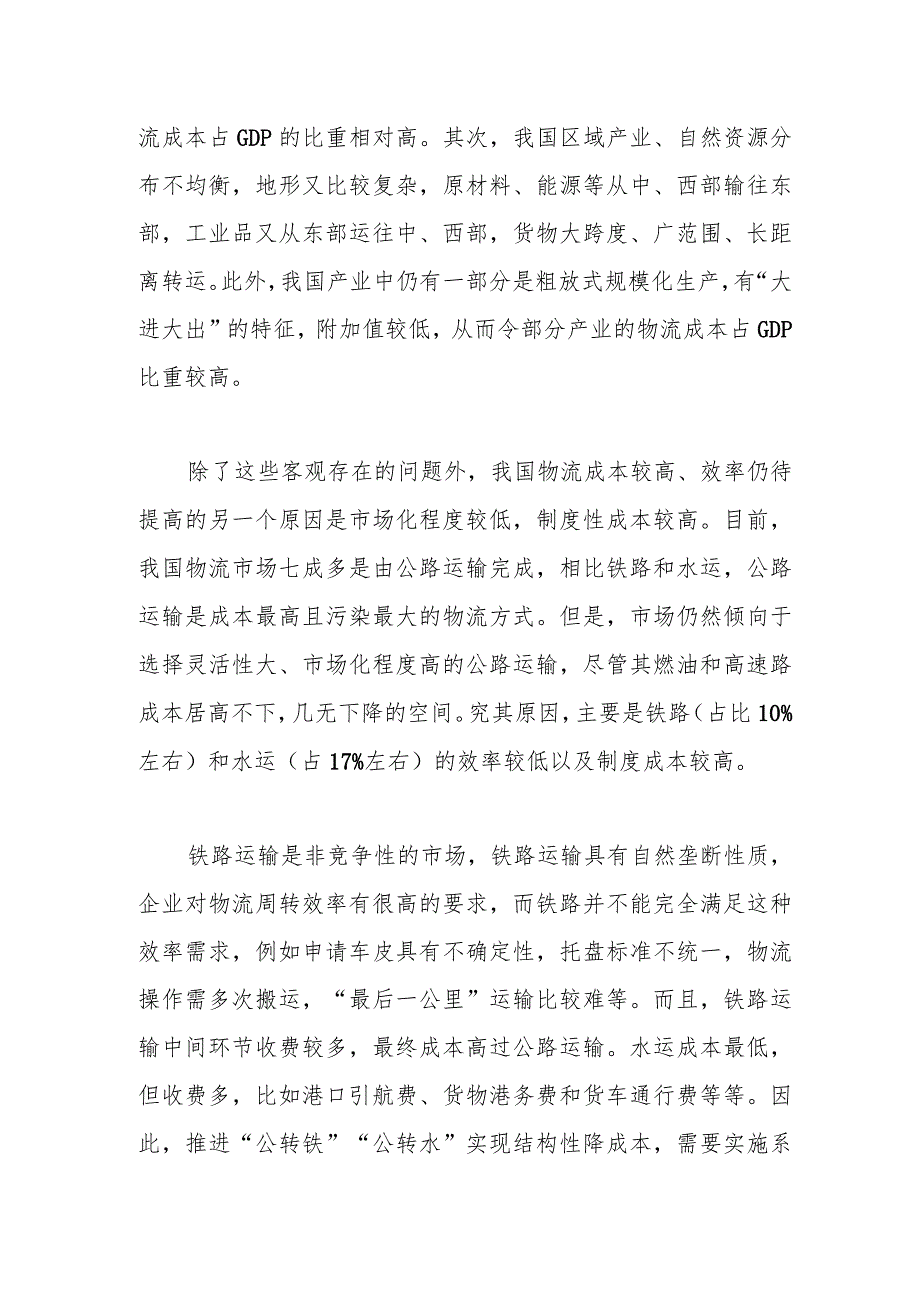 流成本占GDP的比重相对高。其次，我国区域产业、自然资源分布不均衡，地形又比较复杂，原材料、能源等从中、西部输往东部，工业品又从东部运往中、西部，货物大跨度、广范围、长距离转运。此外，我国产业中仍有一部分是粗放式规模化生产，有“大进大出”的特征，附加值较低，从而令部分产业的物流成本占GDP比重较高。

除了这些客观存在的问题外，我国物流成本较高、效率仍待提高的另一个原因是市场化程度较低，制度性成本较高。目前，我国物流市场七成多是由公路运输完成，相比铁路和水运，公路运输是成本最高且污染最大的物流方式。但是，市场仍然倾向于选择灵活性大、市场化程度高的公路运输，尽管其燃油和高速路成本居高不下，几无下降的空间。究其原因，主要是铁路（占比10%左右）和水运（占17%左右）的效率较低以及制度成本较高。

铁路运输是非竞争性的市场，铁路运输具有自然垄断性质，企业对物流周转效率有很高的要求，而铁路并不能完全满足这种效率需求，例如申请车皮具有不确定性，托盘标准不统一，物流操作需多次搬运，“最后一公里”运输比较难等。而且，铁路运输中间环节收费较多，最终成本高过公路运输。水运成本最低，但收费多，比如港口引航费、货物港务费和货车通行费等等。因此，推进“公转铁”“公转水”实现结构性降成本，需要实施系